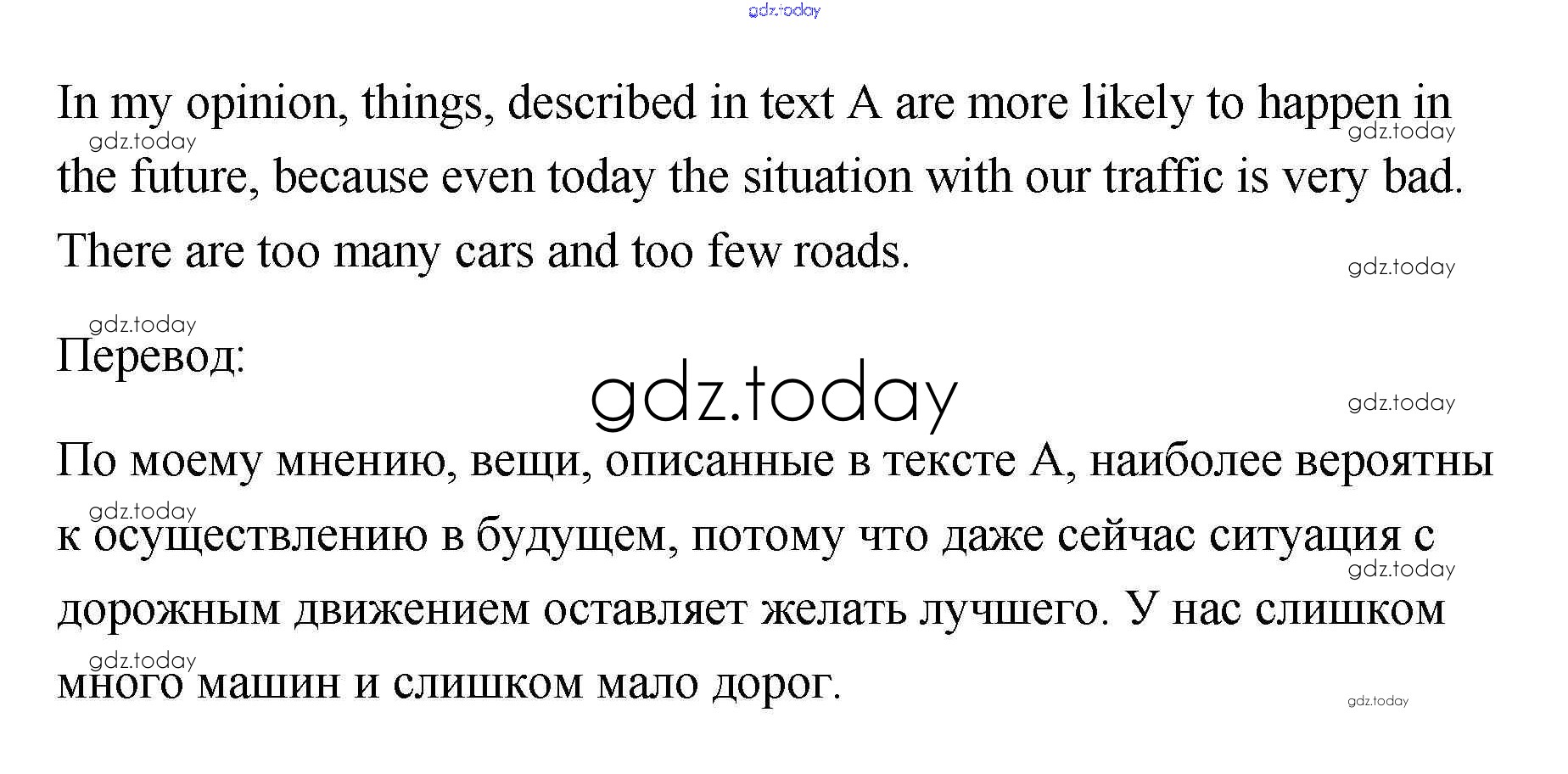 gdz.today

In my opinion, things, described in text A are more likely to happen in the future, because even today the situation with our traffic is very bad. There are too many cars and too few roads.

gdz.today gdz.today gdz.today gdz.today

Перевод:

gdz.today

gdz.today

По моему мнению, вещи, описанные в тексте А, наиболее вероятны к осуществлению в будущем, потому что даже сейчас ситуация с дорожным движением оставляет желать лучшего. У нас слишком много машин и слишком мало дорог.

gdz.today gdz.today gdz.today gdz.today